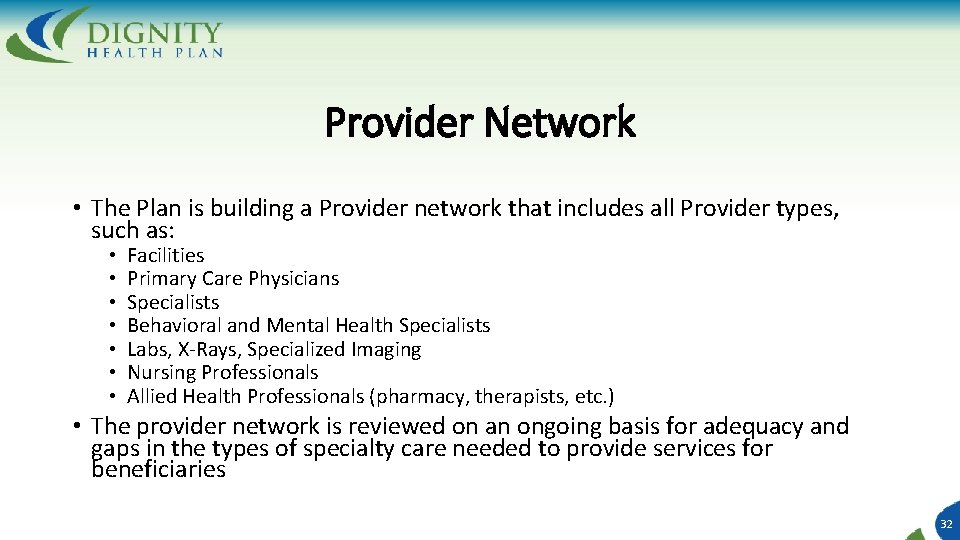 DIGNITY
HEALTH PLAN

Provider Network

• The Plan is building a Provider network that includes all Provider types, such as:
• Facilities
• Primary Care Physicians
• Specialists
• Behavioral and Mental Health Specialists
• Labs, X-Rays, Specialized Imaging
• Nursing Professionals
• Allied Health Professionals (pharmacy, therapists, etc.)

• The provider network is reviewed on an ongoing basis for adequacy and gaps in the types of specialty care needed to provide services for beneficiaries

32